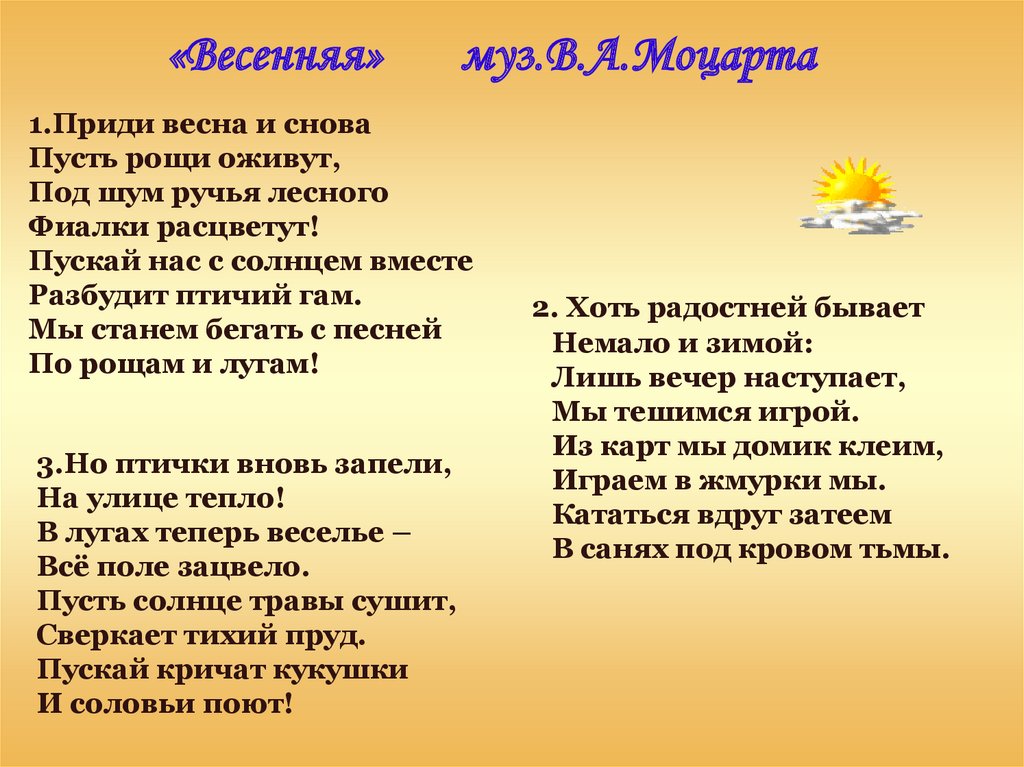 «Весенняя»     муз.В.А.Моцарта

1.Приди весна и снова
Пусть рощи оживут,
Под шум ручья лесного
Фиалки расцветут!
Пускай нас с солнцем вместе
Разбудит птичий гам.
Мы станем бегать с песней
По рощам и лугам!

3.Но птички вновь запели,
На улице тепло!
В лугах теперь веселье –
Всё поле зацвело.
Пусть солнце травы сушит,
Сверкает тихий пруд.
Пускай кричат кукушки
И соловьи поют!

2. Хоть радостней бывает
Немало и зимой:
Лишь вечер наступает,
Мы тешимся игрой.
Из карт мы домик клеим,
Играем в жмурки мы.
Кататься вдруг затеем
В санях под кровом тьмы.